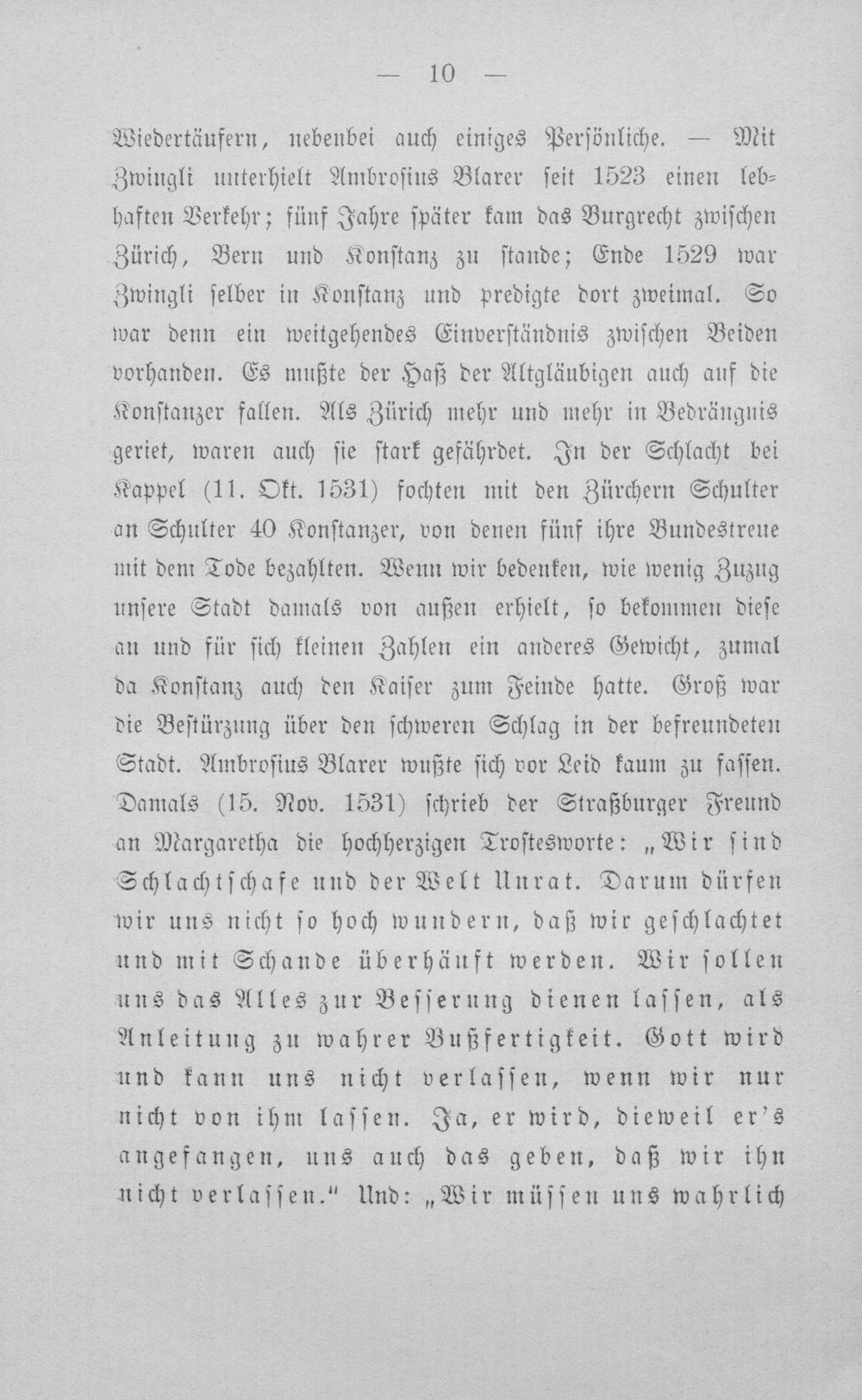 — 10 —

Wiedertäufern, nebenbei auch einiges Persönliche. — Mit Zwingli unterhielt Ambrosius Blarer seit 1523 einen lebhaften Verkehr; fünf Jahre später kam das Burgrecht zwischen Zürich, Bern und Konstanz zu stande; Ende 1529 war Zwingli selber in Konstanz und predigte dort zweimal. So war denn ein weitgehendes Einverständnis zwischen Beiden vorhanden. Es mußte der Haß der Altgläubigen auch auf die Konstanzer fallen. Als Zürich mehr und mehr in Bedrängnis geriet, waren auch sie stark gefährdet. In der Schlacht bei Kappel (11. Okt. 1531) fochten mit den Zürchern Schulter an Schulter 40 Konstanzer, von denen fünf ihre Bundestreue mit dem Tode bezahlten. Wenn wir bedenken, wie wenig Zuzug unsere Stadt damals von außen erhielt, so bekommen diese an und für sich kleinen Zahlen ein anderes Gewicht, zumal da Konstanz auch den Kaiser zum Feinde hatte. Groß war die Bestürzung über den schweren Schlag in der befreundeten Stadt. Ambrosius Blarer wußte sich vor Leid kaum zu fassen. Damals (15. Nov. 1531) schrieb der Straßburger Freund an Margaretha die hochherzigen Trostesworte: „Wir sind Schlachtschafe und der Welt Unrat. Darum dürfen wir uns nicht so hoch wundern, daß wir geschlachtet und mit Schande überhäuft werden. Wir sollen uns das Alles zur Besserung dienen lassen, als Anleitung zu wahrer Bußfertigkeit. Gott wird und kann uns nicht verlassen, wenn wir nur nicht von ihm lassen. Ja, er wird, dieweil er's angefangen, uns auch das geben, daß wir ihn nicht verlassen." Und: „Wir müssen uns wahrlich